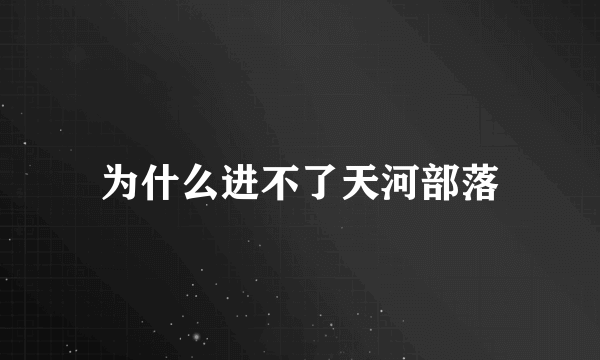 为什么进不了天河部落